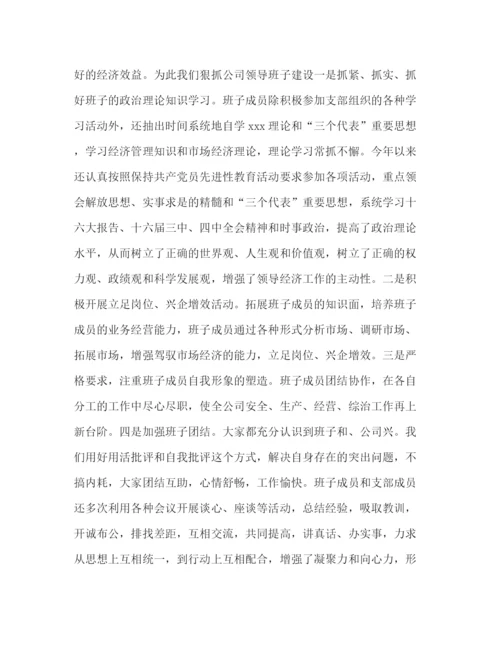 好的经济效益。为此我们狠抓公司领导班子建设一是抓紧、抓实、抓好班子的政治理论知识学习。班子成员除积极参加支部组织的各种学习活动外，还抽出时间系统地自学 xxx 理论和“三个代表”重要思想，学习经济管理知识和市场经济理论，理论学习常抓不懈。今年以来还认真按照保持共产党员先进性教育活动要求参加各项活动，重点领会解放思想、实事求是的精髓和“三个代表”重要思想，系统学习十六大报告、十六届三中、四中全会精神和时事政治，提高了政治理论水平，从而树立了正确的世界观、人生观和价值观，树立了正确的权力观、政绩观和科学发展观，增强了领导经济工作的主动性。二是积极开展立足岗位、兴企增效活动。拓展班子成员的知识面，培养班子成员的业务经营能力，班子成员通过各种形式分析市场、调研市场、拓展市场，增强驾驭市场经济的能力，立足岗位、兴企增效。三是严格要求，注重班子成员自我形象的塑造。班子成员团结协作，在各自分工的工作中尽心尽职，使全公司安全、生产、经营、综治工作再上新台阶。四是加强班子团结。大家都充分认识到班子和、公司兴。我们用好用活批评和自我批评这个方式，解决自身存在的突出问题，不搞内耗，大家团结互助，心情舒畅，工作愉快。班子成员和支部成员还多次利用各种会议开展谈心、座谈等活动，总结经验，吸取教训，开诚布公，排找差距，互相交流，共同提高，讲真话、办实事，力求从思想上互相统一，到行动上互相配合，增强了凝聚力和向心力，形